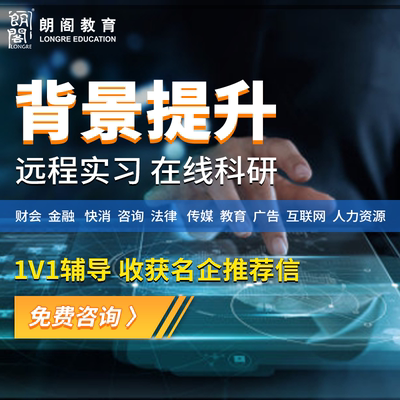 朗阁 LONGRE

朗阁教育
LONGRE EDUCATION

背景提升

远程实习 在线科研

财会 金融 快消 咨询 法律 传媒 教育 广告 互联网 人力资源

1V1辅导 收获名企推荐信

免费咨询 〉